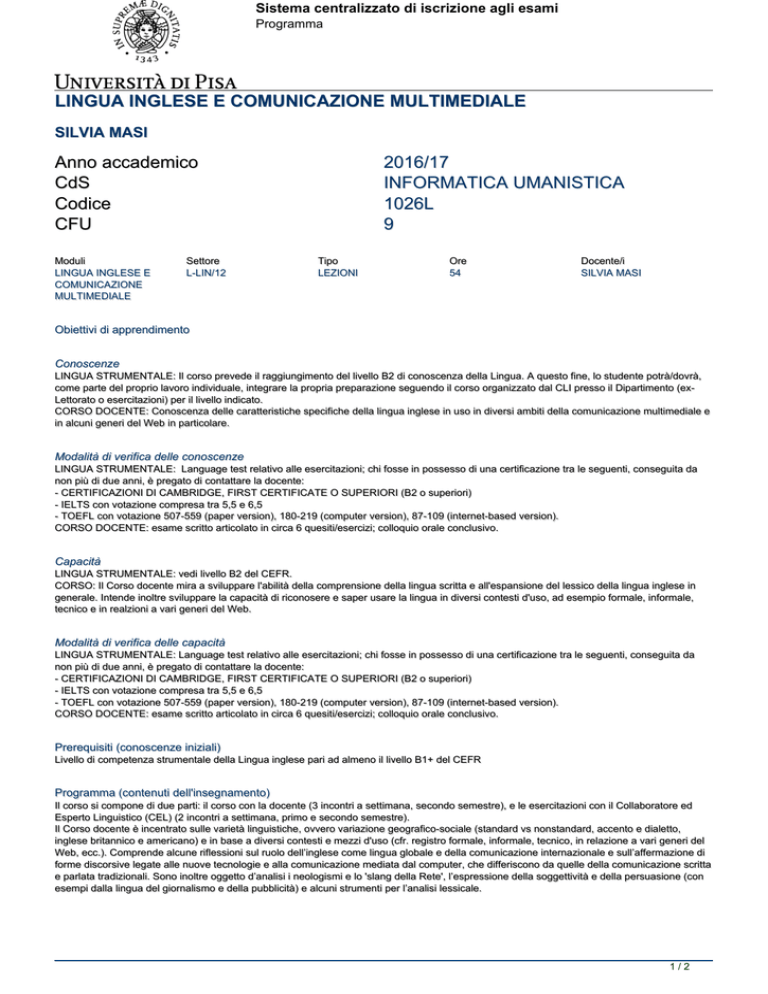 IN SUPREMÆ DIGNITATIS
1343

Sistema centralizzato di iscrizione agli esami
Programma

UNIVERSITÀ DI PISA
LINGUA INGLESE E COMUNICAZIONE MULTIMEDIALE

SILVIA MASI

| Anno accademico | 2016/17 |
|---|---|
| CdS | INFORMATICA UMANISTICA |
| Codice | 1026L |
| CFU | 9 |

| Moduli | Settore | Tipo | Ore | Docente/i |
|---|---|---|---|---|
| LINGUA INGLESE E COMUNICAZIONE MULTIMEDIALE | L-LIN/12 | LEZIONI | 54 | SILVIA MASI |

Obiettivi di apprendimento

Conoscenze
LINGUA STRUMENTALE: Il corso prevede il raggiungimento del livello B2 di conoscenza della Lingua. A questo fine, lo studente potrà/dovrà, come parte del proprio lavoro individuale, integrare la propria preparazione seguendo il corso organizzato dal CLI presso il Dipartimento (ex-Lettorato o esercitazioni) per il livello indicato.
CORSO DOCENTE: Conoscenza delle caratteristiche specifiche della lingua inglese in uso in diversi ambiti della comunicazione multimediale e in alcuni generi del Web in particolare.

Modalità di verifica delle conoscenze
LINGUA STRUMENTALE: Language test relativo alle esercitazioni; chi fosse in possesso di una certificazione tra le seguenti, conseguita da non più di due anni, è pregato di contattare la docente:
- CERTIFICAZIONI DI CAMBRIDGE, FIRST CERTIFICATE O SUPERIORI (B2 o superiori)
- IELTS con votazione compresa tra 5,5 e 6,5
- TOEFL con votazione 507-559 (paper version), 180-219 (computer version), 87-109 (internet-based version).
CORSO DOCENTE: esame scritto articolato in circa 6 quesiti/esercizi; colloquio orale conclusivo.

Capacità
LINGUA STRUMENTALE: vedi livello B2 del CEFR.
CORSO: Il Corso docente mira a sviluppare l'abilità della comprensione della lingua scritta e all'espansione del lessico della lingua inglese in generale. Intende inoltre sviluppare la capacità di riconosere e saper usare la lingua in diversi contesti d'uso, ad esempio formale, informale, tecnico e in realzioni a vari generi del Web.

Modalità di verifica delle capacità
LINGUA STRUMENTALE: Language test relativo alle esercitazioni; chi fosse in possesso di una certificazione tra le seguenti, conseguita da non più di due anni, è pregato di contattare la docente:
- CERTIFICAZIONI DI CAMBRIDGE, FIRST CERTIFICATE O SUPERIORI (B2 o superiori)
- IELTS con votazione compresa tra 5,5 e 6,5
- TOEFL con votazione 507-559 (paper version), 180-219 (computer version), 87-109 (internet-based version).
CORSO DOCENTE: esame scritto articolato in circa 6 quesiti/esercizi; colloquio orale conclusivo.

Prerequisiti (conoscenze iniziali)
Livello di competenza strumentale della Lingua inglese pari ad almeno il livello B1+ del CEFR

Programma (contenuti dell'insegnamento)
Il corso si compone di due parti: il corso con la docente (3 incontri a settimana, secondo semestre), e le esercitazioni con il Collaboratore ed Esperto Linguistico (CEL) (2 incontri a settimana, primo e secondo semestre).
Il Corso docente è incentrato sulle varietà linguistiche, ovvero variazione geografico-sociale (standard vs nonstandard, accento e dialetto, inglese britannico e americano) e in base a diversi contesti e mezzi d'uso (cfr. registro formale, informale, tecnico, in relazione a vari generi del Web, ecc.). Comprende alcune riflessioni sul ruolo dell'inglese come lingua globale e della comunicazione internazionale e sull'affermazione di forme discorsive legate alle nuove tecnologie e alla comunicazione mediata dal computer, che differiscono da quelle della comunicazione scritta e parlata tradizionali. Sono inoltre oggetto d'analisi i neologismi e lo 'slang della Rete', l'espressione della soggettività e della persuasione (con esempi dalla lingua del giornalismo e della pubblicità) e alcuni strumenti per l'analisi lessicale.

1 / 2